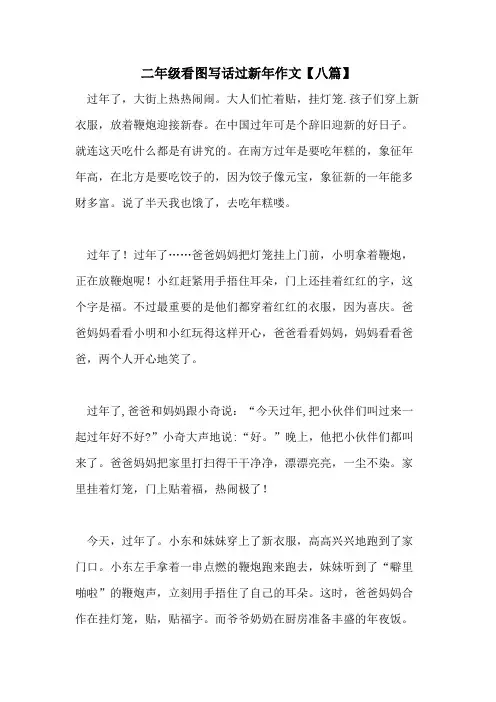 二年级看图写话过新年作文【八篇】

过年了，大街上热热闹闹。大人们忙着贴，挂灯笼.孩子们穿上新衣服，放着鞭炮迎接新春。在中国过年可是个辞旧迎新的好日子。就连这天吃什么都是有讲究的。在南方过年是要吃年糕的，象征年年高，在北方是要吃饺子的，因为饺子像元宝，象征新的一年能多财多富。说了半天我也饿了，去吃年糕喽。

过年了！过年了……爸爸妈妈把灯笼挂上门前，小明拿着鞭炮，正在放鞭炮呢！小红赶紧用手捂住耳朵，门上还挂着红红的字，这个字是福。不过最重要的是他们都穿着红红的衣服，因为喜庆。爸爸妈妈看看小明和小红玩得这样开心，爸爸看看妈妈，妈妈看看爸爸，两个人开心地笑了。

过年了,爸爸和妈妈跟小奇说：“今天过年,把小伙伴们叫过来一起过年好不好?”小奇大声地说:“好。”晚上，他把小伙伴们都叫来了。爸爸妈妈把家里打扫得干干净净，漂漂亮亮，一尘不染。家里挂着灯笼，门上贴着福，热闹极了！

今天，过年了。小东和妹妹穿上了新衣服，高高兴兴地跑到了家门口。小东左手拿着一串点燃的鞭炮跑来跑去，妹妹听到了“噼里啪啦”的鞭炮声，立刻用手捂住了自己的耳朵。这时，爸爸妈妈合作在挂灯笼，贴，贴福字。而爷爷奶奶在厨房准备丰盛的年夜饭。